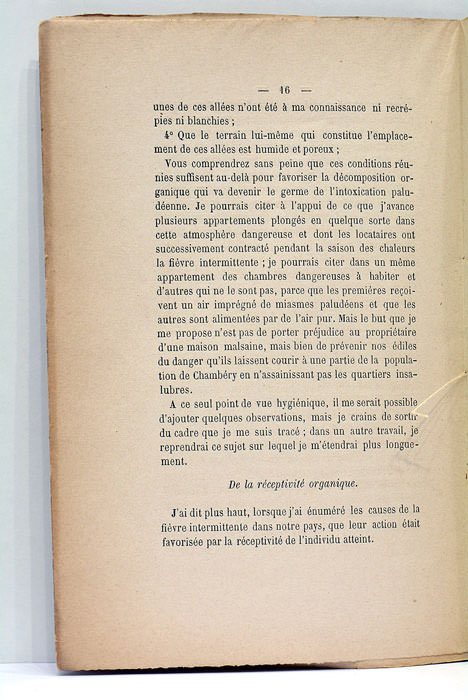 — 16 —

unes de ces allées n'ont été à ma connaissance ni recrépies ni blanchies ;

4° Que le terrain lui-même qui constitue l'emplacement de ces allées est humide et poreux ;

Vous comprendrez sans peine que ces conditions réunies suffisent au-delà pour favoriser la décomposition organique qui va devenir le germe de l'intoxication paludéenne. Je pourrais citer à l'appui de ce que j'avance plusieurs appartements plongés en quelque sorte dans cette atmosphère dangereuse et dont les locataires ont successivement contracté pendant la saison des chaleurs la fièvre intermittente ; je pourrais citer dans un même appartement des chambres dangereuses à habiter et d'autres qui ne le sont pas, parce que les premières reçoivent un air imprégné de miasmes paludéens et que les autres sont alimentées par de l'air pur. Mais le but que je me propose n'est pas de porter préjudice au propriétaire d'une maison malsaine, mais bien de prévenir nos édiles du danger qu'ils laissent courir à une partie de la population de Chambéry en n'assainissant pas les quartiers insalubres.

A ce seul point de vue hygiénique, il me serait possible d'ajouter quelques observations, mais je crains de sortir du cadre que je me suis tracé ; dans un autre travail, je reprendrai ce sujet sur lequel je m'étendrai plus longuement.

De la réceptivité organique.

J'ai dit plus haut, lorsque j'ai énuméré les causes de la fièvre intermittente dans notre pays, que leur action était favorisée par la réceptivité de l'individu atteint.